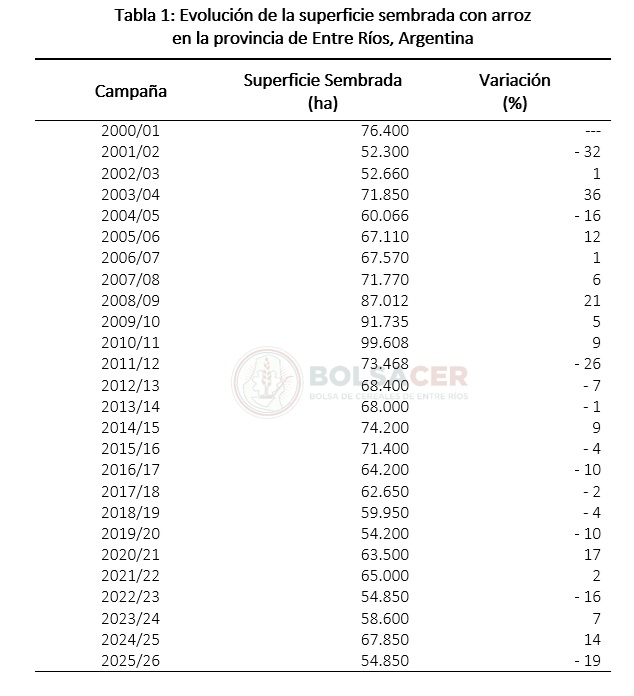 Tabla 1: Evolución de la superficie sembrada con arroz en la provincia de Entre Ríos, Argentina

| Campaña | Superficie Sembrada (ha) | Variación (%) |
|---|---|---|
| 2000/01 | 76.400 | --- |
| 2001/02 | 52.300 | - 32 |
| 2002/03 | 52.660 | 1 |
| 2003/04 | 71.850 | 36 |
| 2004/05 | 60.066 | - 16 |
| 2005/06 | 67.110 | 12 |
| 2006/07 | 67.570 | 1 |
| 2007/08 | 71.770 | 6 |
| 2008/09 | 87.012 | 21 |
| 2009/10 | 91.735 | 5 |
| 2010/11 | 99.608 | 9 |
| 2011/12 | 73.468 | - 26 |
| 2012/13 | 68.400 | - 7 |
| 2013/14 | 68.000 | - 1 |
| 2014/15 | 74.200 | 9 |
| 2015/16 | 71.400 | - 4 |
| 2016/17 | 64.200 | - 10 |
| 2017/18 | 62.650 | - 2 |
| 2018/19 | 59.950 | - 4 |
| 2019/20 | 54.200 | - 10 |
| 2020/21 | 63.500 | 17 |
| 2021/22 | 65.000 | 2 |
| 2022/23 | 54.850 | - 16 |
| 2023/24 | 58.600 | 7 |
| 2024/25 | 67.850 | 14 |
| 2025/26 | 54.850 | - 19 |

BOLSACER
BOLSA DE CEREALES DE ENTRE RÍOS